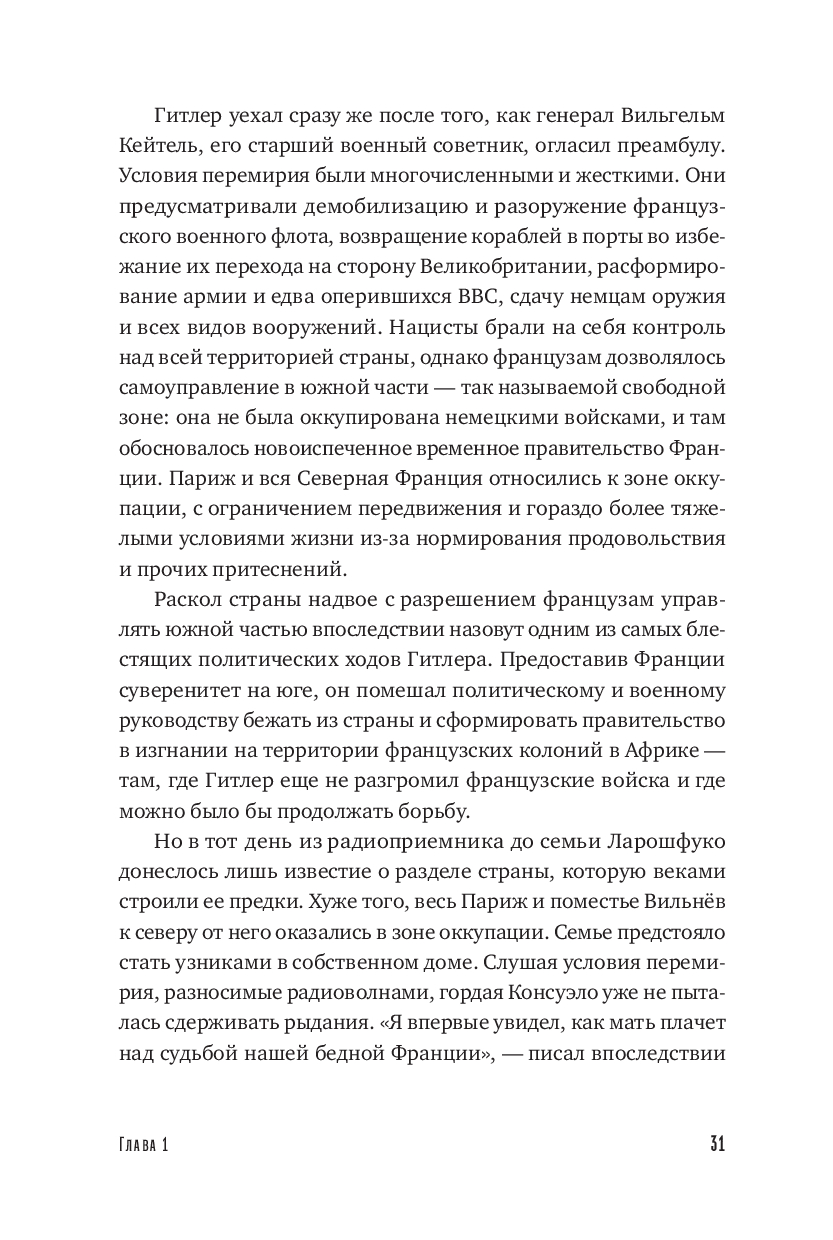 Гитлер уехал сразу же после того, как генерал Вильгельм Кейтель, его старший военный советник, огласил преамбулу. Условия перемирия были многочисленными и жесткими. Они предусматривали демобилизацию и разоружение французского военного флота, возвращение кораблей в порты во избежание их перехода на сторону Великобритании, расформирование армии и едва оперившихся ВВС, сдачу немцам оружия и всех видов вооружений. Нацисты брали на себя контроль над всей территорией страны, однако французам дозволялось самоуправление в южной части — так называемой свободной зоне: она не была оккупирована немецкими войсками, и там обосновалось новоиспеченное временное правительство Франции. Париж и вся Северная Франция относились к зоне оккупации, с ограничением передвижения и гораздо более тяжелыми условиями жизни из-за нормирования продовольствия и прочих притеснений.

Раскол страны надвое с разрешением французам управлять южной частью впоследствии назовут одним из самых блестящих политических ходов Гитлера. Предоставив Франции суверенитет на юге, он помешал политическому и военному руководству бежать из страны и сформировать правительство в изгнании на территории французских колоний в Африке — там, где Гитлер еще не разгромил французские войска и где можно было бы продолжать борьбу.

Но в тот день из радиоприемника до семьи Ларошфуко донеслось лишь известие о разделе страны, которую веками строили ее предки. Хуже того, весь Париж и поместье Вильнёв к северу от него оказались в зоне оккупации. Семье предстояло стать узниками в собственном доме. Слушая условия перемирия, разносимые радиоволнами, гордая Консуэло уже не пыталась сдерживать рыдания. «Я впервые увидел, как мать плачет над судьбой нашей бедной Франции», — писал впоследствии

Глава 1

31